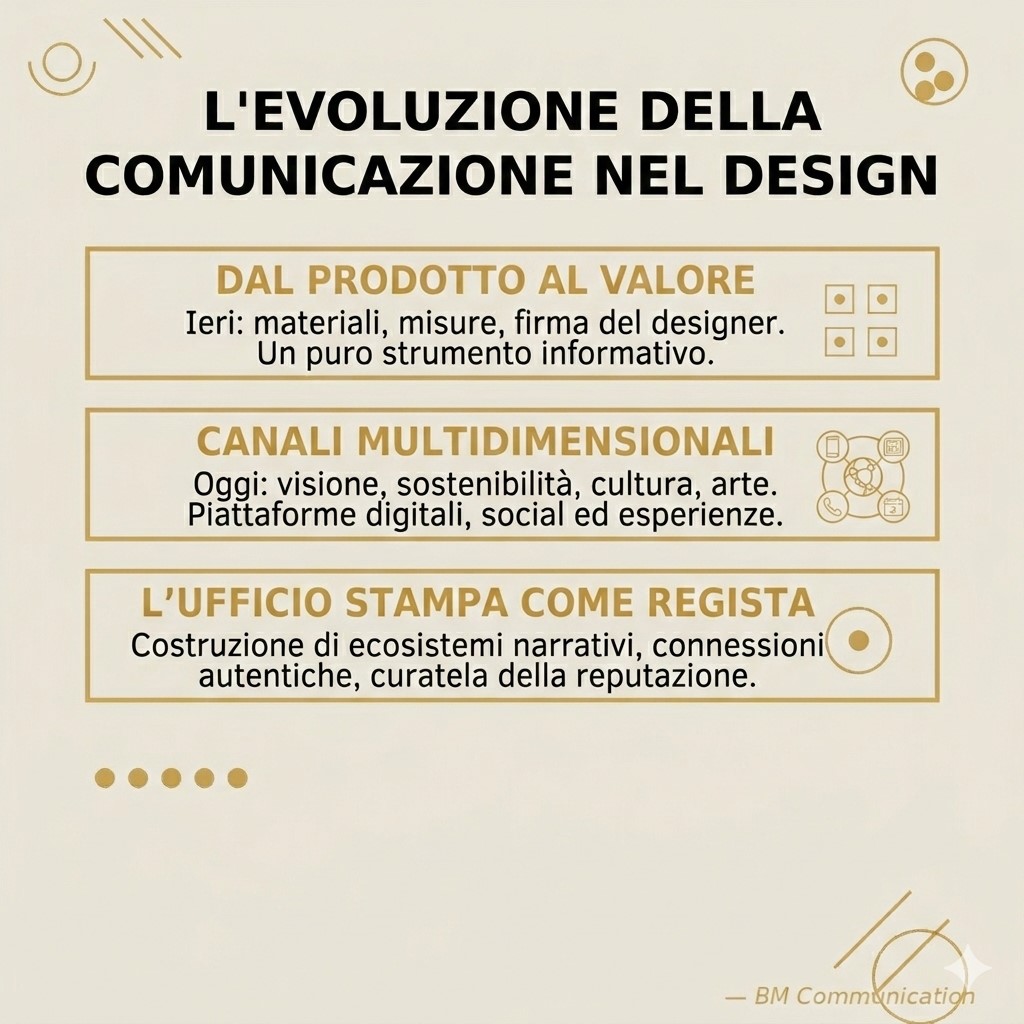 L'EVOLUZIONE DELLA COMUNICAZIONE NEL DESIGN

DAL PRODOTTO AL VALORE

Ieri: materiali, misure, firma del designer. Un puro strumento informativo.

CANALI MULTIDIMENSIONALI

Oggi: visione, sostenibilità, cultura, arte. Piattaforme digitali, social ed esperienze.

L'UFFICIO STAMPA COME REGISTA

Costruzione di ecosistemi narrativi, connessioni autentiche, curatela della reputazione.

— BM Communication